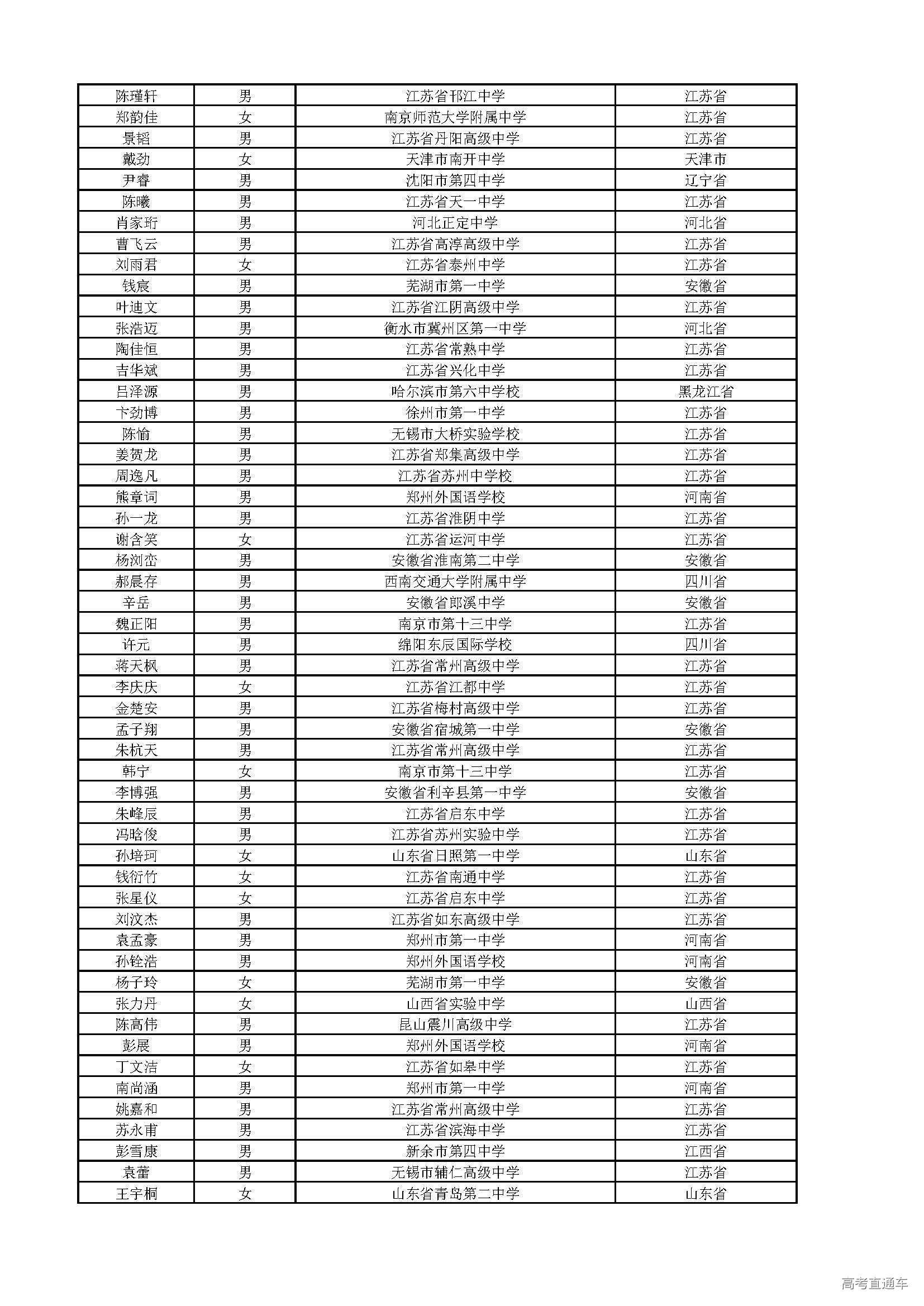 | 陈瑾轩 | 男 | 江苏省邗江中学 | 江苏省 |
|---|---|---|---|
| 郑韵佳 | 女 | 南京师范大学附属中学 | 江苏省 |
| 景韬 | 男 | 江苏省丹阳高级中学 | 江苏省 |
| 戴劲 | 女 | 天津市南开中学 | 天津市 |
| 尹睿 | 男 | 沈阳市第四中学 | 辽宁省 |
| 陈曦 | 男 | 江苏省天一中学 | 江苏省 |
| 肖家珩 | 男 | 河北正定中学 | 河北省 |
| 曹飞云 | 男 | 江苏省高淳高级中学 | 江苏省 |
| 刘雨君 | 女 | 江苏省泰州中学 | 江苏省 |
| 钱宸 | 男 | 芜湖市第一中学 | 安徽省 |
| 叶迪文 | 男 | 江苏省江阴高级中学 | 江苏省 |
| 张浩迈 | 男 | 衡水市冀州区第一中学 | 河北省 |
| 陶佳恒 | 男 | 江苏省常熟中学 | 江苏省 |
| 吉华斌 | 男 | 江苏省兴化中学 | 江苏省 |
| 吕泽源 | 男 | 哈尔滨市第六中学校 | 黑龙江省 |
| 卞劲博 | 男 | 徐州市第一中学 | 江苏省 |
| 陈愉 | 男 | 无锡市大桥实验学校 | 江苏省 |
| 姜贺龙 | 男 | 江苏省郑集高级中学 | 江苏省 |
| 周逸凡 | 男 | 江苏省苏州中学校 | 江苏省 |
| 熊章词 | 男 | 郑州外国语学校 | 河南省 |
| 孙一龙 | 男 | 江苏省淮阴中学 | 江苏省 |
| 谢含笑 | 女 | 江苏省运河中学 | 江苏省 |
| 杨浏峦 | 男 | 安徽省淮南第二中学 | 安徽省 |
| 郝晨存 | 男 | 西南交通大学附属中学 | 四川省 |
| 辛岳 | 男 | 安徽省郎溪中学 | 安徽省 |
| 魏正阳 | 男 | 南京市第十三中学 | 江苏省 |
| 许元 | 男 | 绵阳东辰国际学校 | 四川省 |
| 蒋天枫 | 男 | 江苏省常州高级中学 | 江苏省 |
| 李庆庆 | 女 | 江苏省江都中学 | 江苏省 |
| 金楚安 | 男 | 江苏省梅村高级中学 | 江苏省 |
| 孟子翔 | 男 | 安徽省宿城第一中学 | 安徽省 |
| 朱杭天 | 男 | 江苏省常州高级中学 | 江苏省 |
| 韩宁 | 女 | 南京市第十三中学 | 江苏省 |
| 李博强 | 男 | 安徽省利辛县第一中学 | 安徽省 |
| 朱峰辰 | 男 | 江苏省启东中学 | 江苏省 |
| 冯晗俊 | 男 | 江苏省苏州实验中学 | 江苏省 |
| 孙培珂 | 女 | 山东省日照第一中学 | 山东省 |
| 钱衍竹 | 女 | 江苏省南通中学 | 江苏省 |
| 张星仪 | 女 | 江苏省启东中学 | 江苏省 |
| 刘汶杰 | 男 | 江苏省如东高级中学 | 江苏省 |
| 袁孟豪 | 男 | 郑州市第一中学 | 河南省 |
| 孙铨浩 | 男 | 郑州外国语学校 | 河南省 |
| 杨子玲 | 女 | 芜湖市第一中学 | 安徽省 |
| 张力丹 | 女 | 山西省实验中学 | 山西省 |
| 陈高伟 | 男 | 昆山震川高级中学 | 江苏省 |
| 彭展 | 男 | 郑州外国语学校 | 河南省 |
| 丁文洁 | 女 | 江苏省如皋中学 | 江苏省 |
| 南尚涵 | 男 | 郑州市第一中学 | 河南省 |
| 姚嘉和 | 男 | 江苏省常州高级中学 | 江苏省 |
| 苏永甫 | 男 | 江苏省滨海中学 | 江苏省 |
| 彭雪康 | 男 | 新余市第四中学 | 江西省 |
| 袁蕾 | 男 | 无锡市辅仁高级中学 | 江苏省 |
| 王宇桐 | 女 | 山东省青岛第二中学 | 山东省 |

高考直通车